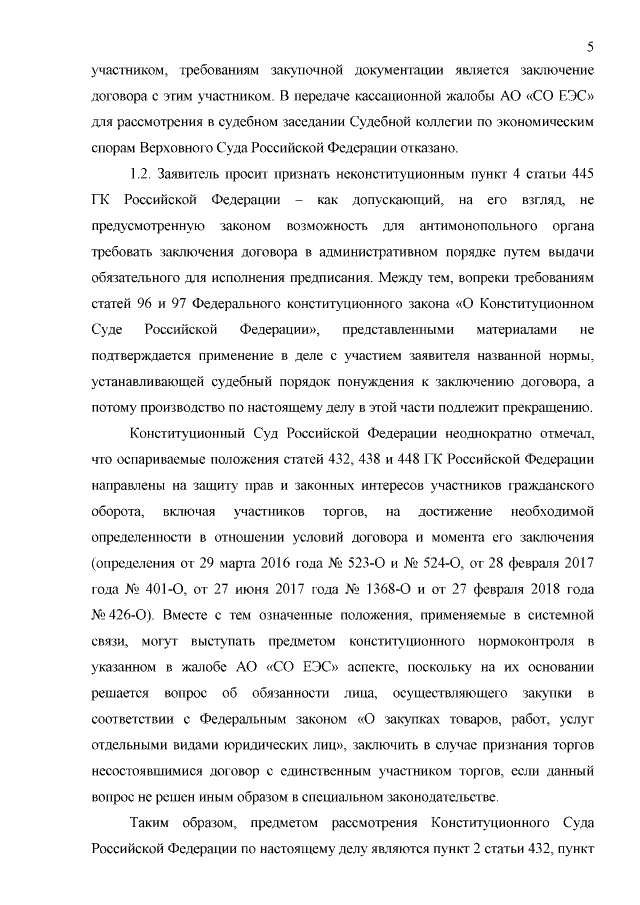 5

участником, требованиям закупочной документации является заключение договора с этим участником. В передаче кассационной жалобы АО «СО ЕЭС» для рассмотрения в судебном заседании Судебной коллегии по экономическим спорам Верховного Суда Российской Федерации отказано.

1.2. Заявитель просит признать неконституционным пункт 4 статьи 445 ГК Российской Федерации – как допускающий, на его взгляд, не предусмотренную законом возможность для антимонопольного органа требовать заключения договора в административном порядке путем выдачи обязательного для исполнения предписания. Между тем, вопреки требованиям статей 96 и 97 Федерального конституционного закона «О Конституционном Суде Российской Федерации», представленными материалами не подтверждается применение в деле с участием заявителя названной нормы, устанавливающей судебный порядок понуждения к заключению договора, а потому производство по настоящему делу в этой части подлежит прекращению.

Конституционный Суд Российской Федерации неоднократно отмечал, что оспариваемые положения статей 432, 438 и 448 ГК Российской Федерации направлены на защиту прав и законных интересов участников гражданского оборота, включая участников торгов, на достижение необходимой определенности в отношении условий договора и момента его заключения (определения от 29 марта 2016 года № 523-О и № 524-О, от 28 февраля 2017 года № 401-О, от 27 июня 2017 года № 1368-О и от 27 февраля 2018 года № 426-О). Вместе с тем означенные положения, применяемые в системной связи, могут выступать предметом конституционного нормоконтроля в указанном в жалобе АО «СО ЕЭС» аспекте, поскольку на их основании решается вопрос об обязанности лица, осуществляющего закупки в соответствии с Федеральным законом «О закупках товаров, работ, услуг отдельными видами юридических лиц», заключить в случае признания торгов несостоявшимися договор с единственным участником торгов, если данный вопрос не решен иным образом в специальном законодательстве.

Таким образом, предметом рассмотрения Конституционного Суда Российской Федерации по настоящему делу являются пункт 2 статьи 432, пункт